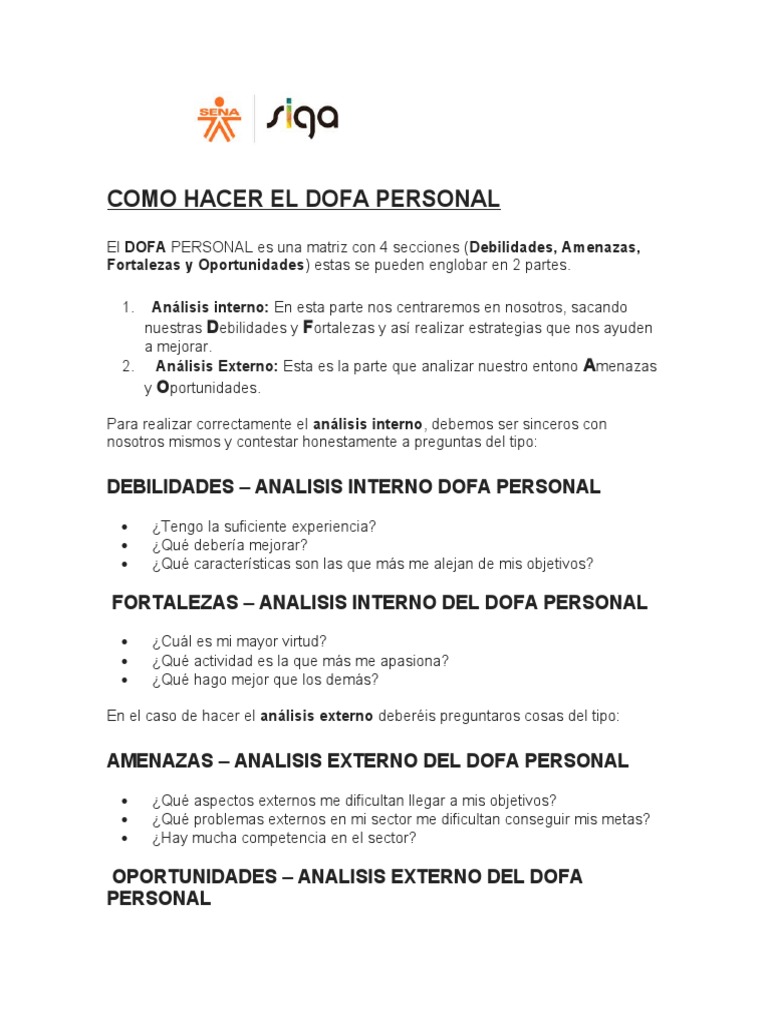 SENA siga

COMO HACER EL DOFA PERSONAL

El DOFA PERSONAL es una matriz con 4 secciones (Debilidades, Amenazas, Fortalezas y Oportunidades) estas se pueden englobar en 2 partes.

1. Análisis interno: En esta parte nos centraremos en nosotros, sacando nuestras Debilidades y Fortalezas y así realizar estrategias que nos ayuden a mejorar.
2. Análisis Externo: Esta es la parte que analizar nuestro entono Amenazas y Oportunidades.

Para realizar correctamente el análisis interno, debemos ser sinceros con nosotros mismos y contestar honestamente a preguntas del tipo:

DEBILIDADES – ANALISIS INTERNO DOFA PERSONAL

• ¿Tengo la suficiente experiencia?
• ¿Qué debería mejorar?
• ¿Qué características son las que más me alejan de mis objetivos?

FORTALEZAS – ANALISIS INTERNO DEL DOFA PERSONAL

• ¿Cuál es mi mayor virtud?
• ¿Qué actividad es la que más me apasiona?
• ¿Qué hago mejor que los demás?

En el caso de hacer el análisis externo deberéis preguntaros cosas del tipo:

AMENAZAS – ANALISIS EXTERNO DEL DOFA PERSONAL

• ¿Qué aspectos externos me dificultan llegar a mis objetivos?
• ¿Qué problemas externos en mi sector me dificultan conseguir mis metas?
• ¿Hay mucha competencia en el sector?

OPORTUNIDADES – ANALISIS EXTERNO DEL DOFA PERSONAL